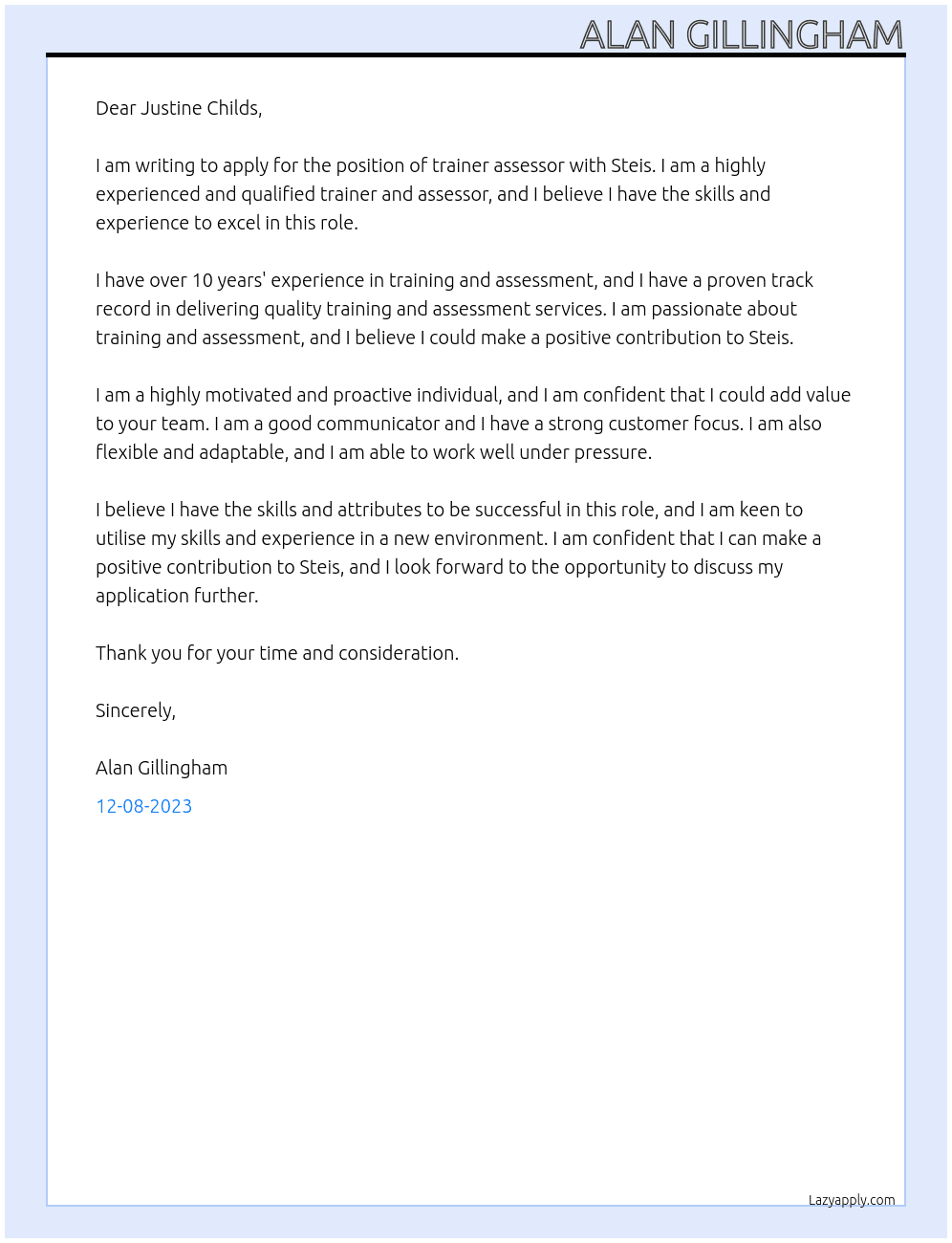 ALAN GILLINGHAM

Dear Justine Childs,

I am writing to apply for the position of trainer assessor with Steis. I am a highly experienced and qualified trainer and assessor, and I believe I have the skills and experience to excel in this role.

I have over 10 years' experience in training and assessment, and I have a proven track record in delivering quality training and assessment services. I am passionate about training and assessment, and I believe I could make a positive contribution to Steis.

I am a highly motivated and proactive individual, and I am confident that I could add value to your team. I am a good communicator and I have a strong customer focus. I am also flexible and adaptable, and I am able to work well under pressure.

I believe I have the skills and attributes to be successful in this role, and I am keen to utilise my skills and experience in a new environment. I am confident that I can make a positive contribution to Steis, and I look forward to the opportunity to discuss my application further.

Thank you for your time and consideration.

Sincerely,

Alan Gillingham

12-08-2023

Lazyapply.com